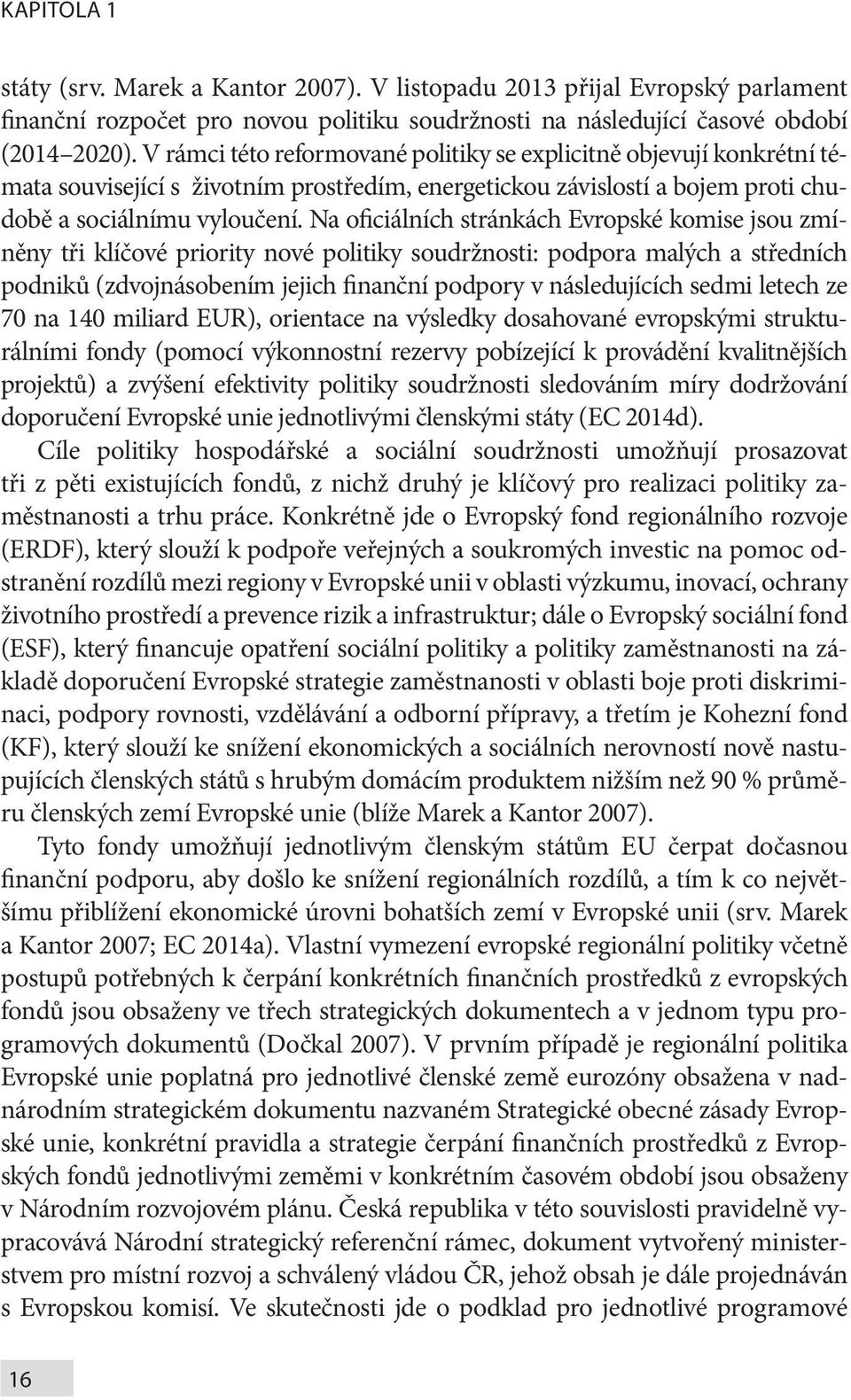 KAPITOLA 1

státy (srv. Marek a Kantor 2007). V listopadu 2013 přijal Evropský parlament finanční rozpočet pro novou politiku soudržnosti na následující časové období (2014–2020). V rámci této reformované politiky se explicitně objevují konkrétní témata související s životním prostředím, energetickou závislostí a bojem proti chudobě a sociálnímu vyloučení. Na oficiálních stránkách Evropské komise jsou zmíněny tři klíčové priority nové politiky soudržnosti: podpora malých a středních podniků (zdvojnásobením jejich finanční podpory v následujících sedmi letech ze 70 na 140 miliard EUR), orientace na výsledky dosahované evropskými strukturálními fondy (pomocí výkonnostní rezervy pobízející k provádění kvalitnějších projektů) a zvýšení efektivity politiky soudržnosti sledováním míry dodržování doporučení Evropské unie jednotlivými členskými státy (EC 2014d).

Cíle politiky hospodářské a sociální soudržnosti umožňují prosazovat tři z pěti existujících fondů, z nichž druhý je klíčový pro realizaci politiky zaměstnanosti a trhu práce. Konkrétně jde o Evropský fond regionálního rozvoje (ERDF), který slouží k podpoře veřejných a soukromých investic na pomoc odstranění rozdílů mezi regiony v Evropské unii v oblasti výzkumu, inovací, ochrany životního prostředí a prevence rizik a infrastruktur; dále o Evropský sociální fond (ESF), který financuje opatření sociální politiky a politiky zaměstnanosti na základě doporučení Evropské strategie zaměstnanosti v oblasti boje proti diskriminaci, podpory rovnosti, vzdělávání a odborní přípravy, a třetím je Kohezní fond (KF), který slouží ke snížení ekonomických a sociálních nerovností nově nastupujících členských států s hrubým domácím produktem nižším než 90 % průměru členských zemí Evropské unie (blíže Marek a Kantor 2007).

Tyto fondy umožňují jednotlivým členským státům EU čerpat dočasnou finanční podporu, aby došlo ke snížení regionálních rozdílů, a tím k co největšímu přiblížení ekonomické úrovni bohatších zemí v Evropské unii (srv. Marek a Kantor 2007; EC 2014a). Vlastní vymezení evropské regionální politiky včetně postupů potřebných k čerpání konkrétních finančních prostředků z evropských fondů jsou obsaženy ve třech strategických dokumentech a v jednom typu programových dokumentů (Dočkal 2007). V prvním případě je regionální politika Evropské unie poplatná pro jednotlivé členské země eurozóny obsažena v nadnárodním strategickém dokumentu nazvaném Strategické obecné zásady Evropské unie, konkrétní pravidla a strategie čerpání finančních prostředků z Evropských fondů jednotlivými zeměmi v konkrétním časovém období jsou obsaženy v Národním rozvojovém plánu. Česká republika v této souvislosti pravidelně vypracovává Národní strategický referenční rámec, dokument vytvořený ministerstvem pro místní rozvoj a schválený vládou ČR, jehož obsah je dále projednáván s Evropskou komisí. Ve skutečnosti jde o podklad pro jednotlivé programové

16